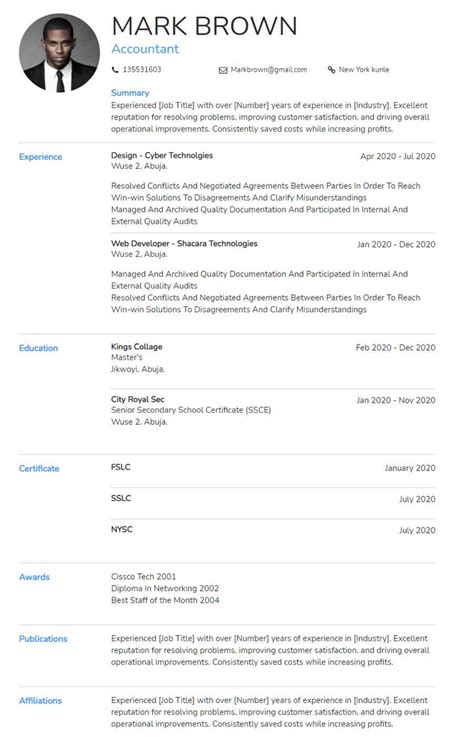 MARK BROWN
Accountant

135531603 Markbrown@gmail.com New York kunle

Summary
Experienced [Job Title] with over [Number] years of experience in [Industry]. Excellent reputation for resolving problems, improving customer satisfaction, and driving overall operational improvements. Consistently saved costs while increasing profits.

Experience

Design - Cyber Technolgies
Apr 2020 - Jul 2020
Wuse 2, Abuja.

Resolved Conflicts And Negotiated Agreements Between Parties In Order To Reach Win-win Solutions To Disagreements And Clarify Misunderstandings
Managed And Archived Quality Documentation And Participated In Internal And External Quality Audits

Web Developer - Shacara Technologies
Jan 2020 - Dec 2020
Wuse 2, Abuja.

Managed And Archived Quality Documentation And Participated In Internal And External Quality Audits
Resolved Conflicts And Negotiated Agreements Between Parties In Order To Reach Win-win Solutions To Disagreements And Clarify Misunderstandings

Education

Kings Collage
Feb 2020 - Dec 2020
Master's
Jikwoyi, Abuja.

City Royal Sec
Jan 2020 - Nov 2020
Senior Secondary School Certificate (SSCE)
Wuse 2, Abuja.

Certificate

FSLC
January 2020

SSLC
July 2020

NYSC
July 2020

Awards

Cissco Tech 2001
Diploma In Networking 2002
Best Staff of the Month 2004

Publications

Experienced [Job Title] with over [Number] years of experience in [Industry]. Excellent reputation for resolving problems, improving customer satisfaction, and driving overall operational improvements. Consistently saved costs while increasing profits.

Affiliations

Experienced [Job Title] with over [Number] years of experience in [Industry]. Excellent reputation for resolving problems, improving customer satisfaction, and driving overall operational improvements. Consistently saved costs while increasing profits.